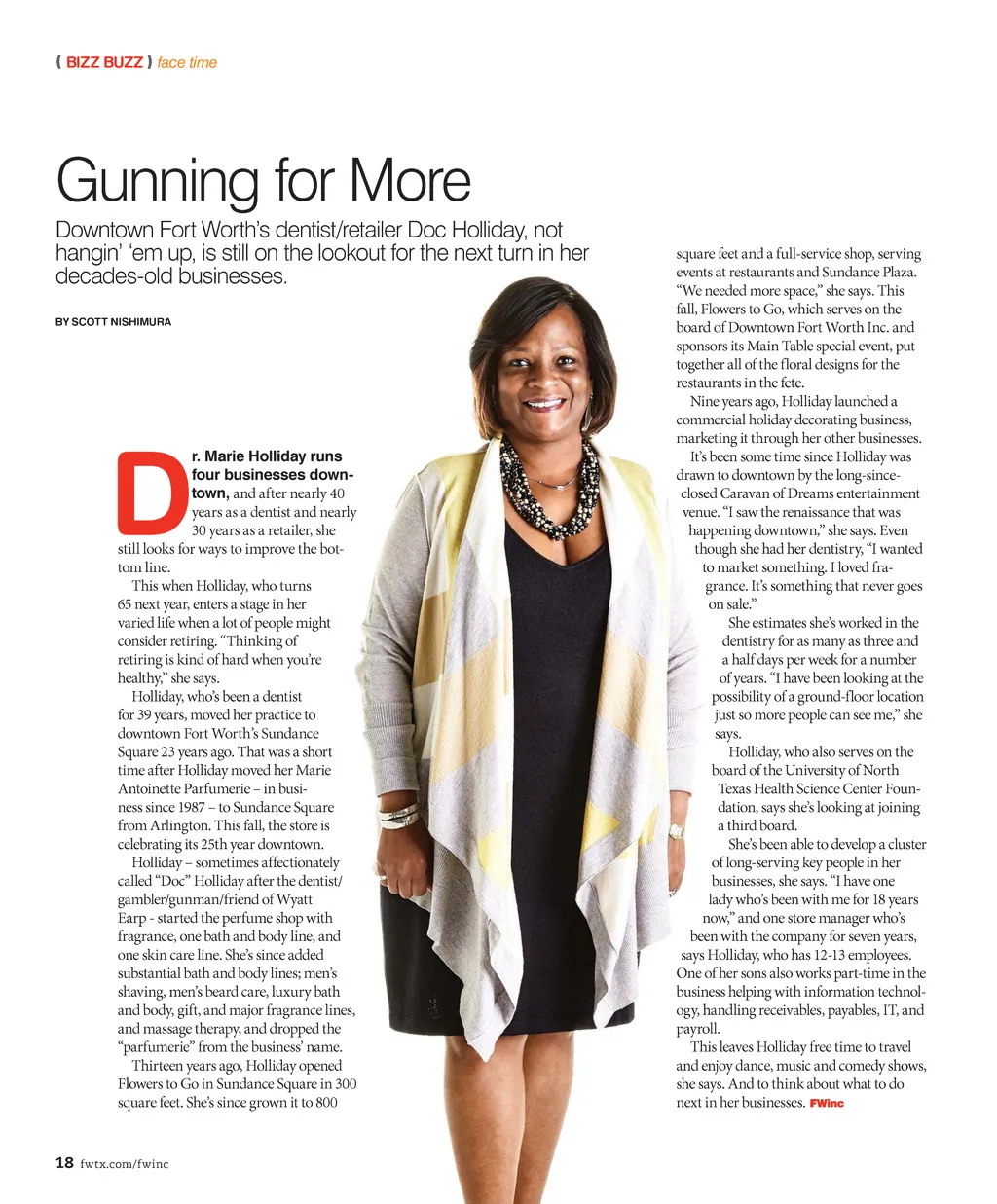 ( BIZZ BUZZ ) face time

Gunning for More

Downtown Fort Worth's dentist/retailer Doc Holliday, not hangin' 'em up, is still on the lookout for the next turn in her decades-old businesses.

BY SCOTT NISHIMURA

Dr. Marie Holliday runs four businesses downtown, and after nearly 40 years as a dentist and nearly 30 years as a retailer, she still looks for ways to improve the bottom line.

This when Holliday, who turns 65 next year, enters a stage in her varied life when a lot of people might consider retiring. "Thinking of retiring is kind of hard when you're healthy," she says.

Holliday, who's been a dentist for 39 years, moved her practice to downtown Fort Worth's Sundance Square 23 years ago. That was a short time after Holliday moved her Marie Antoinette Parfumerie – in business since 1987 – to Sundance Square from Arlington. This fall, the store is celebrating its 25th year downtown.

Holliday – sometimes affectionately called "Doc" Holliday after the dentist/gambler/gunman/friend of Wyatt Earp - started the perfume shop with fragrance, one bath and body line, and one skin care line. She's since added substantial bath and body lines; men's shaving, men's beard care, luxury bath and body, gift, and major fragrance lines, and massage therapy, and dropped the "parfumerie" from the business' name.

Thirteen years ago, Holliday opened Flowers to Go in Sundance Square in 300 square feet. She's since grown it to 800 square feet and a full-service shop, serving events at restaurants and Sundance Plaza. "We needed more space," she says. This fall, Flowers to Go, which serves on the board of Downtown Fort Worth Inc. and sponsors its Main Table special event, put together all of the floral designs for the restaurants in the fete.

Nine years ago, Holliday launched a commercial holiday decorating business, marketing it through her other businesses.

It's been some time since Holliday was drawn to downtown by the long-since-closed Caravan of Dreams entertainment venue. "I saw the renaissance that was happening downtown," she says. Even though she had her dentistry, "I wanted to market something. I loved fragrance. It's something that never goes on sale."

She estimates she's worked in the dentistry for as many as three and a half days per week for a number of years. "I have been looking at the possibility of a ground-floor location just so more people can see me," she says.

Holliday, who also serves on the board of the University of North Texas Health Science Center Foundation, says she's looking at joining a third board.

She's been able to develop a cluster of long-serving key people in her businesses, she says. "I have one lady who's been with me for 18 years now," and one store manager who's been with the company for seven years, says Holliday, who has 12-13 employees. One of her sons also works part-time in the business helping with information technology, handling receivables, payables, IT, and payroll.

This leaves Holliday free time to travel and enjoy dance, music and comedy shows, she says. And to think about what to do next in her businesses. FWinc

18 fwtx.com/fwinc